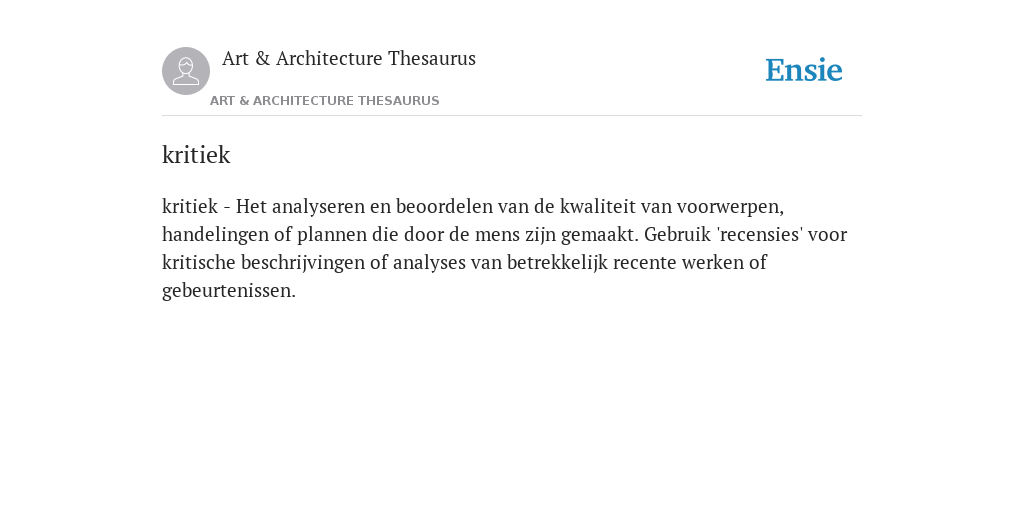 Art & Architecture Thesaurus

Ensie

ART & ARCHITECTURE THESAURUS

kritiek

kritiek - Het analyseren en beoordelen van de kwaliteit van voorwerpen, handelingen of plannen die door de mens zijn gemaakt. Gebruik 'recensies' voor kritische beschrijvingen of analyses van betrekkelijk recente werken of gebeurtenissen.